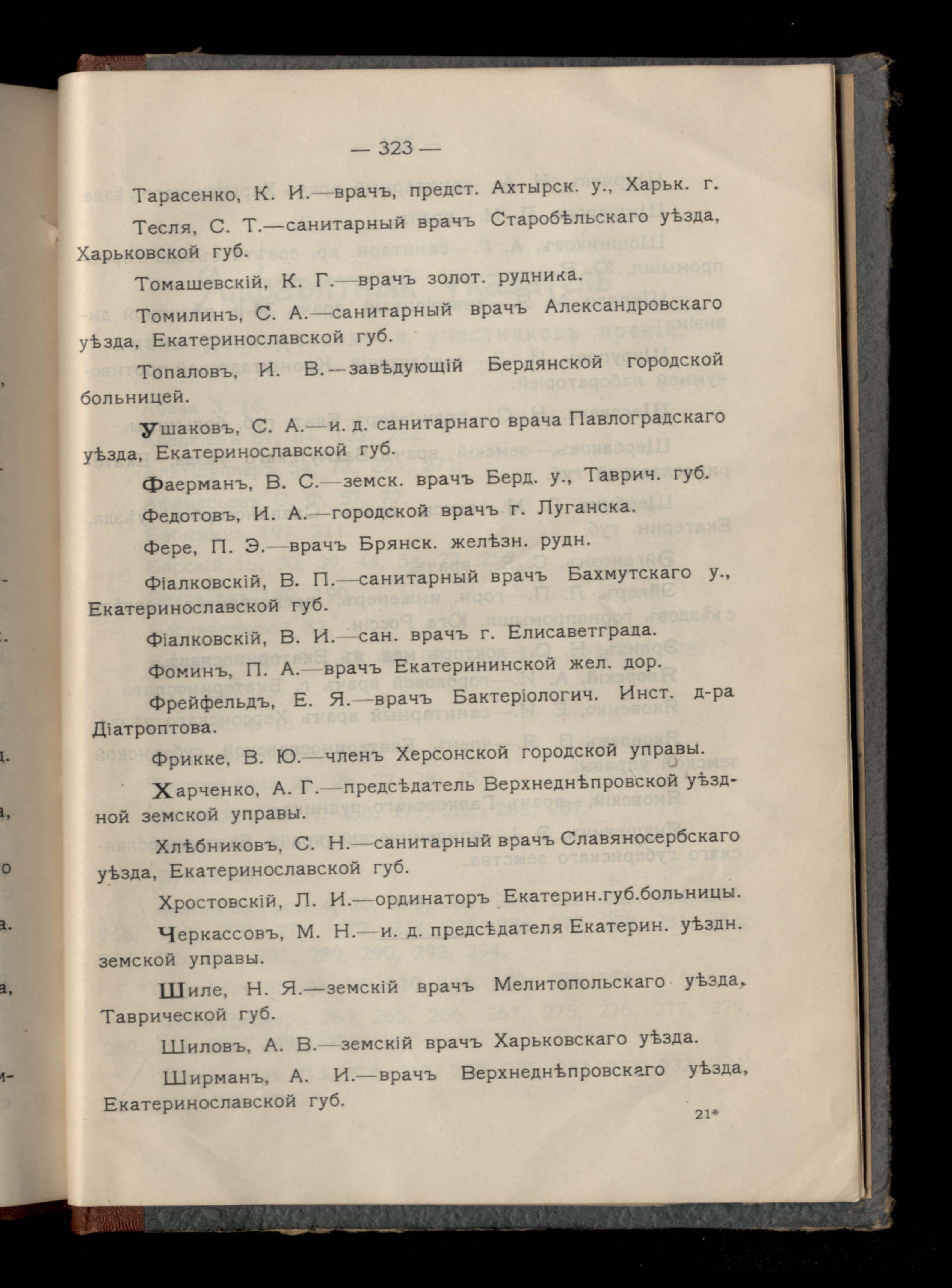 — 323 —

Тарасенко, К. И.—врачъ, предст. Ахтырск. у., Харьк. г.

Тесля, С. Т.—санитарный врачъ Старобѣльскаго уѣзда, Харьковской губ.

Томашевскій, К. Г.—врачъ золот. рудника.

Томилинъ, С. А.—санитарный врачъ Александровскаго уѣзда, Екатеринославской губ.

Топаловъ, И. В.—завѣдующій Бердянской городской больницей.

Ушаковъ, С. А.—и. д. санитарнаго врача Павлоградскаго уѣзда, Екатеринославской губ.

Фаерманъ, В. С.—земск. врачъ Берд. у., Таврич. губ.

Федотовъ, И. А.—городской врачъ г. Луганска.

Фере, П. Э.—врачъ Брянск. желѣзн. рудн.

Фіалковскій, В. П.—санитарный врачъ Бахмутскаго у., Екатеринославской губ.

Фіалковскій, В. И.—сан. врачъ г. Елисаветграда.

Фоминъ, П. А.—врачъ Екатерининской жел. дор.

Фрейфельдъ, Е. Я.—врачъ Бактеріологич. Инст. д-ра Діатроптова.

Фрикке, В. Ю.—членъ Херсонской городской управы.

Харченко, А. Г.—предсѣдатель Верхнеднѣпровской уѣздной земской управы.

Хлѣбниковъ, С. Н.—санитарный врачъ Славяносербскаго уѣзда, Екатеринославской губ.

Хростовскій, Л. И.—ординаторъ Екатерин.губ.больницы.

Черкассовъ, М. Н.—и. д. предсѣдателя Екатерин. уѣздн. земской управы.

Шиле, Н. Я.—земскій врачъ Мелитопольскаго уѣзда, Таврической губ.

Шиловъ, А. В.—земскій врачъ Харьковскаго уѣзда.

Ширманъ, А. И.—врачъ Верхнеднѣпровскаго уѣзда, Екатеринославской губ.

21*